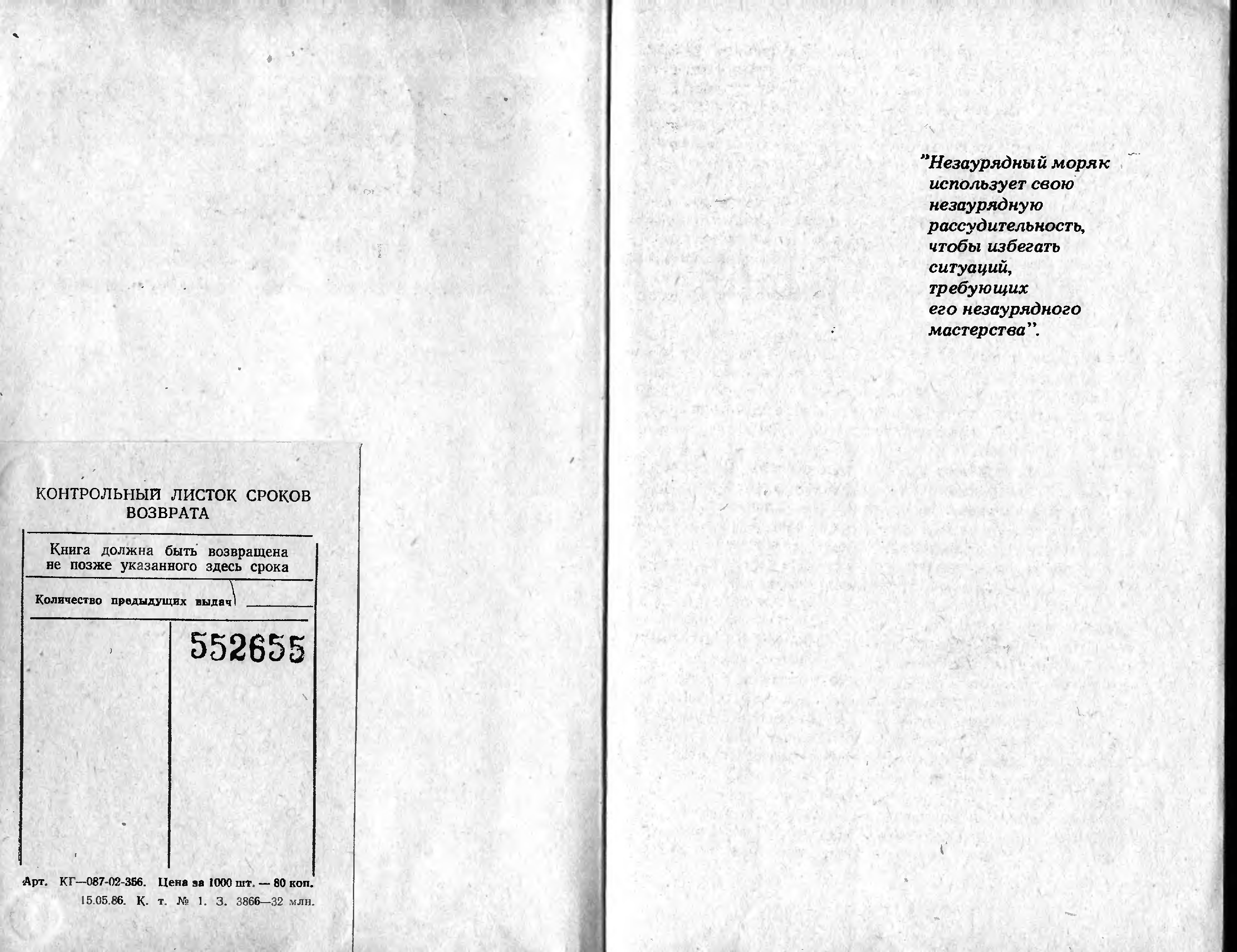 КОНТРОЛЬНЫЙ ЛИСТОК СРОКОВ ВОЗВРАТА

Книга должна быть возвращена не позже указанного здесь срока

Количество предыдущих выдач ____

552655

Арт. КГ—087-02-356. Цена за 1000 шт. — 80 коп.
15.05.86. К. т. № 1. З. 3866—32 млн.

"Незаурядный моряк использует свою незаурядную рассудительность, чтобы избегать ситуаций, требующих его незаурядного мастерства".